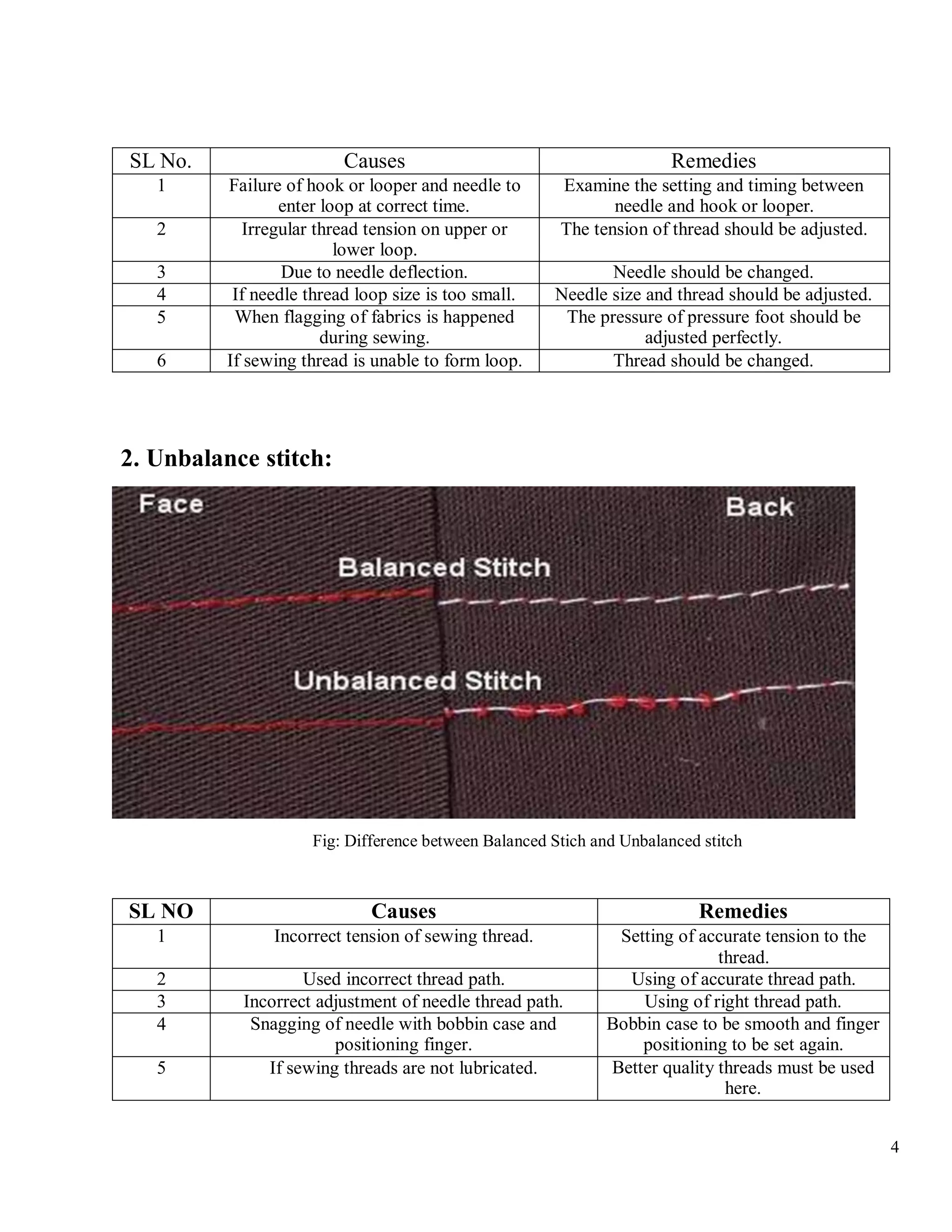 | SL No. | Causes | Remedies |
|---|---|---|
| 1 | Failure of hook or looper and needle to enter loop at correct time. | Examine the setting and timing between needle and hook or looper. |
| 2 | Irregular thread tension on upper or lower loop. | The tension of thread should be adjusted. |
| 3 | Due to needle deflection. | Needle should be changed. |
| 4 | If needle thread loop size is too small. | Needle size and thread should be adjusted. |
| 5 | When flagging of fabrics is happened during sewing. | The pressure of pressure foot should be adjusted perfectly. |
| 6 | If sewing thread is unable to form loop. | Thread should be changed. |

2. Unbalance stitch:

Face

Back

Balanced Stitch

Unbalanced Stitch

Fig: Difference between Balanced Stich and Unbalanced stitch

| SL NO | Causes | Remedies |
|---|---|---|
| 1 | Incorrect tension of sewing thread. | Setting of accurate tension to the thread. |
| 2 | Used incorrect thread path. | Using of accurate thread path. |
| 3 | Incorrect adjustment of needle thread path. | Using of right thread path. |
| 4 | Snagging of needle with bobbin case and positioning finger. | Bobbin case to be smooth and finger positioning to be set again. |
| 5 | If sewing threads are not lubricated. | Better quality threads must be used here. |

4